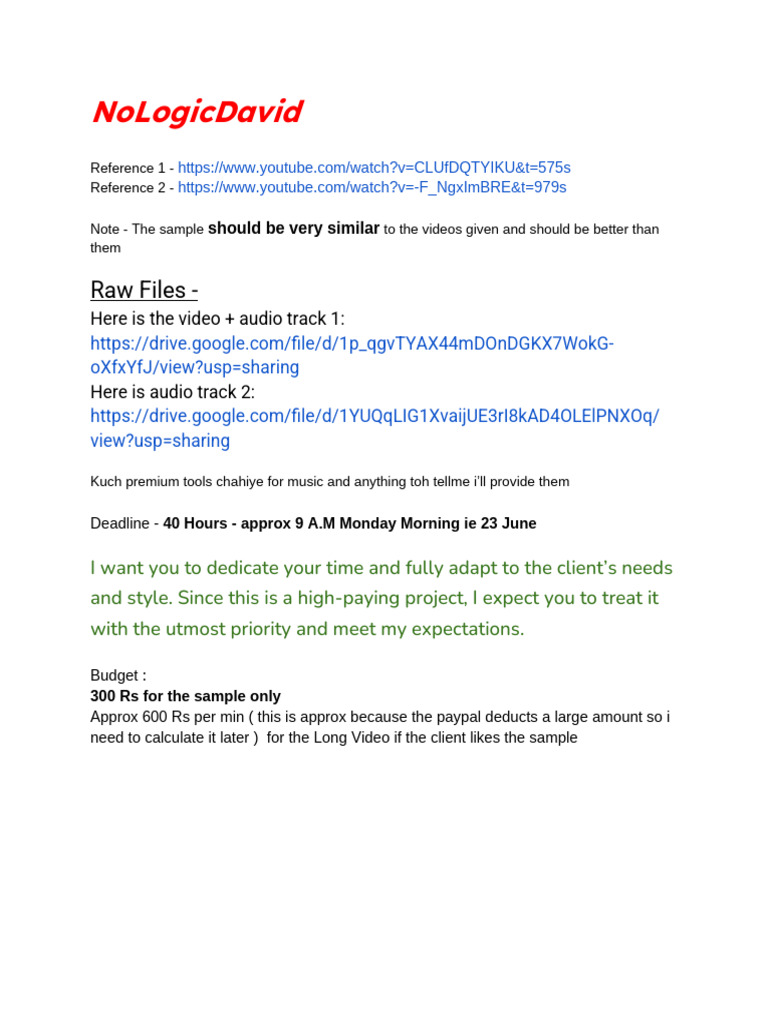 NoLogicDavid

Reference 1 - https://www.youtube.com/watch?v=CLUfDQTYIKU&t=575s
Reference 2 - https://www.youtube.com/watch?v=-F_NgxImBRE&t=979s

Note - The sample should be very similar to the videos given and should be better than them

Raw Files -
Here is the video + audio track 1:
https://drive.google.com/file/d/1p_qgvTYAX44mDOnDGKX7WokG-oXfxYfJ/view?usp=sharing
Here is audio track 2:
https://drive.google.com/file/d/1YUQqLIG1XvaijUE3rI8kAD4OLElPNXOq/view?usp=sharing

Kuch premium tools chahiye for music and anything toh tellme i'll provide them

Deadline - 40 Hours - approx 9 A.M Monday Morning ie 23 June

I want you to dedicate your time and fully adapt to the client's needs and style. Since this is a high-paying project, I expect you to treat it with the utmost priority and meet my expectations.

Budget :
300 Rs for the sample only
Approx 600 Rs per min ( this is approx because the paypal deducts a large amount so i need to calculate it later ) for the Long Video if the client likes the sample